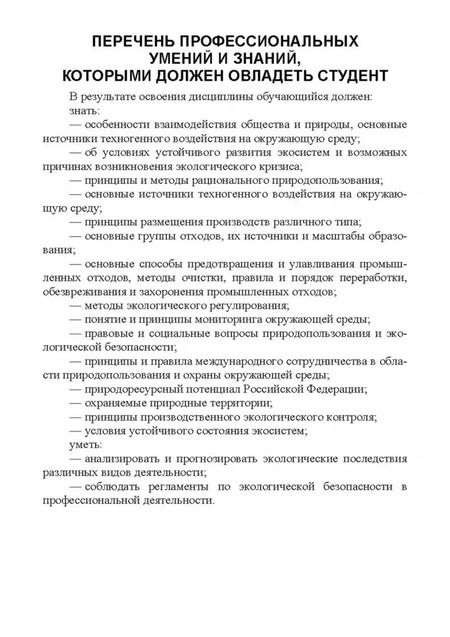 ПЕРЕЧЕНЬ ПРОФЕССИОНАЛЬНЫХ УМЕНИЙ И ЗНАНИЙ, КОТОРЫМИ ДОЛЖЕН ОВЛАДЕТЬ СТУДЕНТ

В результате освоения дисциплины обучающийся должен:

знать:

— особенности взаимодействия общества и природы, основные источники техногенного воздействия на окружающую среду;

— об условиях устойчивого развития экосистем и возможных причинах возникновения экологического кризиса;

— принципы и методы рационального природопользования;

— основные источники техногенного воздействия на окружающую среду;

— принципы размещения производств различного типа;

— основные группы отходов, их источники и масштабы образования;

— основные способы предотвращения и улавливания промышленных отходов, методы очистки, правила и порядок переработки, обезвреживания и захоронения промышленных отходов;

— методы экологического регулирования;

— понятие и принципы мониторинга окружающей среды;

— правовые и социальные вопросы природопользования и экологической безопасности;

— принципы и правила международного сотрудничества в области природопользования и охраны окружающей среды;

— природоресурсный потенциал Российской Федерации;

— охраняемые природные территории;

— принципы производственного экологического контроля;

— условия устойчивого состояния экосистем;

уметь:

— анализировать и прогнозировать экологические последствия различных видов деятельности;

— соблюдать регламенты по экологической безопасности в профессиональной деятельности.